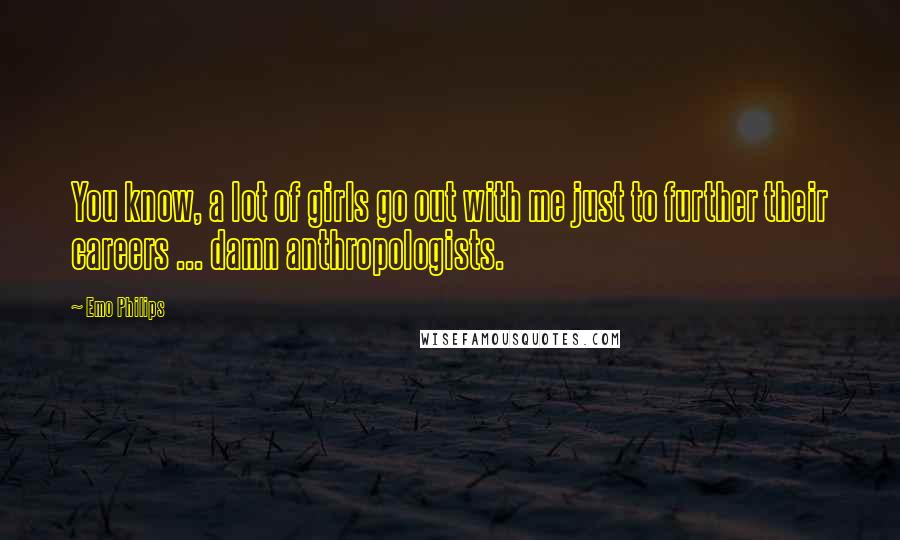 You know, a lot of girls go out with me just to further their careers ... damn anthropologists.

~ Emo Philips

WISEFAMOUSQUOTES.COM